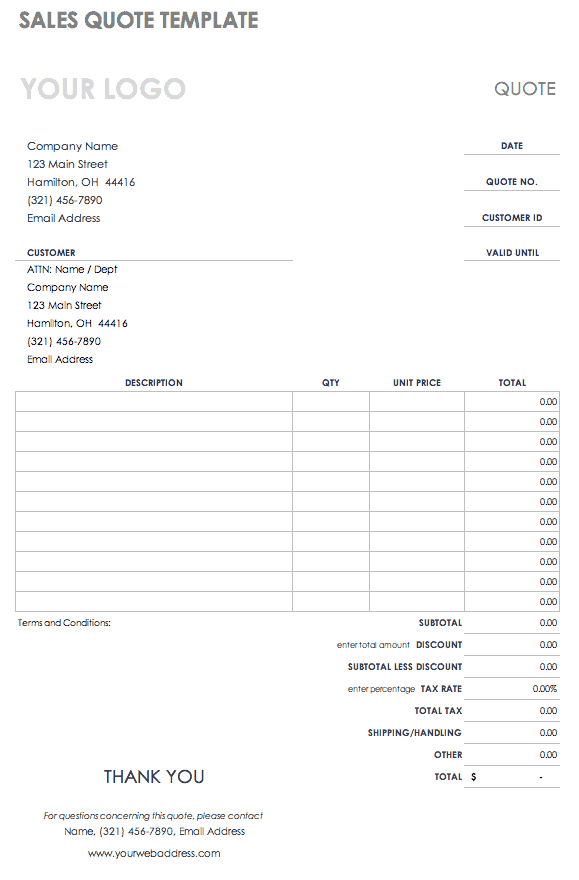 SALES QUOTE TEMPLATE

YOUR LOGO

QUOTE

Company Name
123 Main Street
Hamilton, OH 44416
(321) 456-7890
Email Address

DATE

QUOTE NO.

CUSTOMER ID

VALID UNTIL

CUSTOMER
ATTN: Name / Dept
Company Name
123 Main Street
Hamilton, OH 44416
(321) 456-7890
Email Address

| DESCRIPTION | QTY | UNIT PRICE | TOTAL |
|---|---|---|---|
| | | | 0.00 |
| | | | 0.00 |
| | | | 0.00 |
| | | | 0.00 |
| | | | 0.00 |
| | | | 0.00 |
| | | | 0.00 |
| | | | 0.00 |
| | | | 0.00 |
| | | | 0.00 |
| | | | 0.00 |

Terms and Conditions:

SUBTOTAL 0.00
enter total amount DISCOUNT 0.00
SUBTOTAL LESS DISCOUNT 0.00
enter percentage TAX RATE 0.00%
TOTAL TAX 0.00
SHIPPING/HANDLING 0.00
OTHER 0.00
TOTAL $ -

THANK YOU

For questions concerning this quote, please contact
Name, (321) 456-7890, Email Address
www.yourwebaddress.com